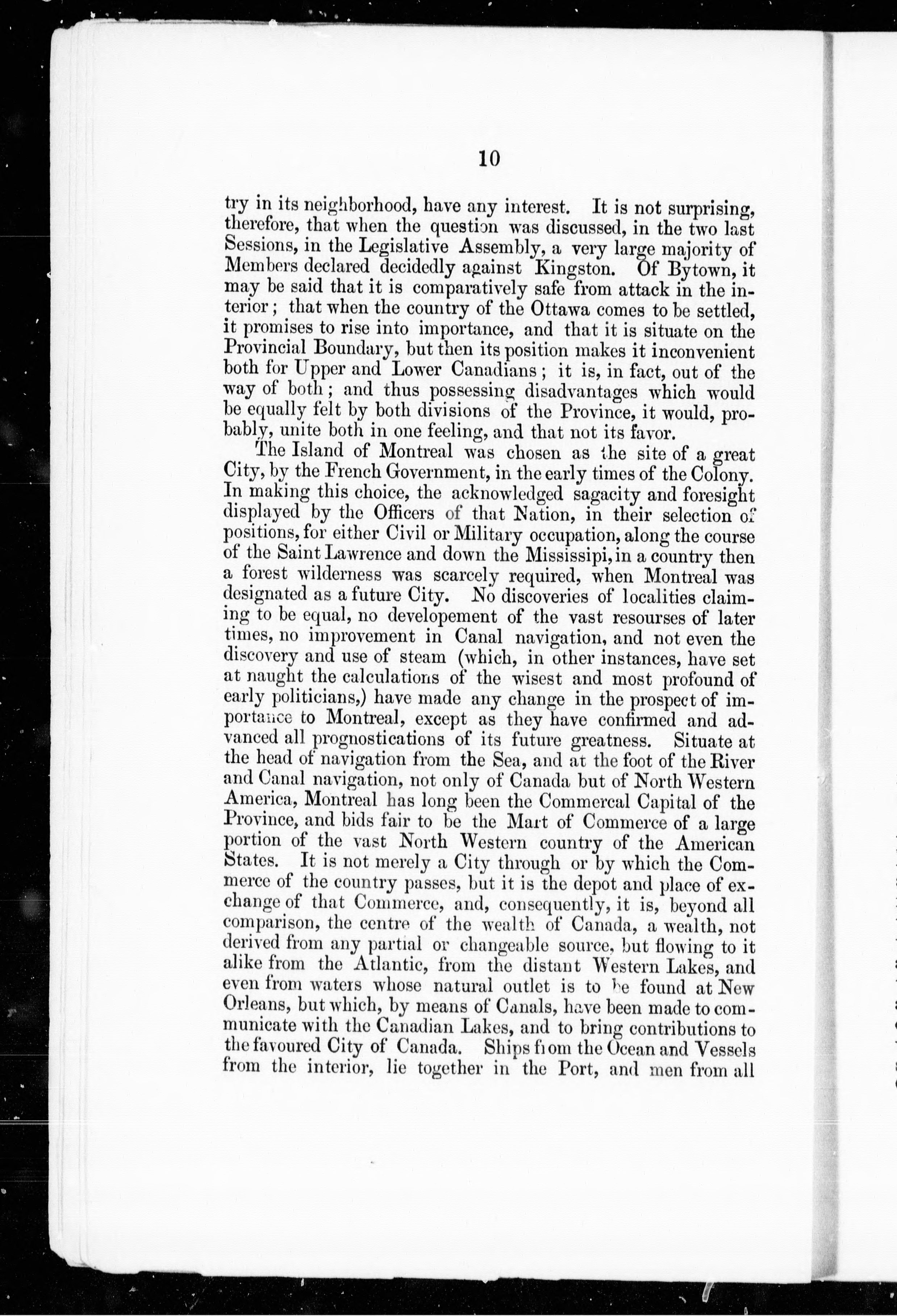 10

try in its neighborhood, have any interest. It is not surprising, therefore, that when the question was discussed, in the two last Sessions, in the Legislative Assembly, a very large majority of Members declared decidedly against Kingston. Of Bytown, it may be said that it is comparatively safe from attack in the interior; that when the country of the Ottawa comes to be settled, it promises to rise into importance, and that it is situate on the Provincial Boundary, but then its position makes it inconvenient both for Upper and Lower Canadians; it is, in fact, out of the way of both; and thus possessing disadvantages which would be equally felt by both divisions of the Province, it would, probably, unite both in one feeling, and that not its favor.

The Island of Montreal was chosen as the site of a great City, by the French Government, in the early times of the Colony. In making this choice, the acknowledged sagacity and foresight displayed by the Officers of that Nation, in their selection of positions, for either Civil or Military occupation, along the course of the Saint Lawrence and down the Mississipi, in a country then a forest wilderness was scarcely required, when Montreal was designated as a future City. No discoveries of localities claiming to be equal, no developement of the vast resourses of later times, no improvement in Canal navigation, and not even the discovery and use of steam (which, in other instances, have set at naught the calculations of the wisest and most profound of early politicians,) have made any change in the prospect of importance to Montreal, except as they have confirmed and advanced all prognostications of its future greatness. Situate at the head of navigation from the Sea, and at the foot of the River and Canal navigation, not only of Canada but of North Western America, Montreal has long been the Commercal Capital of the Province, and bids fair to be the Mart of Commerce of a large portion of the vast North Western country of the American States. It is not merely a City through or by which the Commerce of the country passes, but it is the depot and place of exchange of that Commerce, and, consequently, it is, beyond all comparison, the centre of the wealth of Canada, a wealth, not derived from any partial or changeable source, but flowing to it alike from the Atlantic, from the distant Western Lakes, and even from waters whose natural outlet is to be found at New Orleans, but which, by means of Canals, have been made to communicate with the Canadian Lakes, and to bring contributions to the favoured City of Canada. Ships from the Ocean and Vessels from the interior, lie together in the Port, and men from all